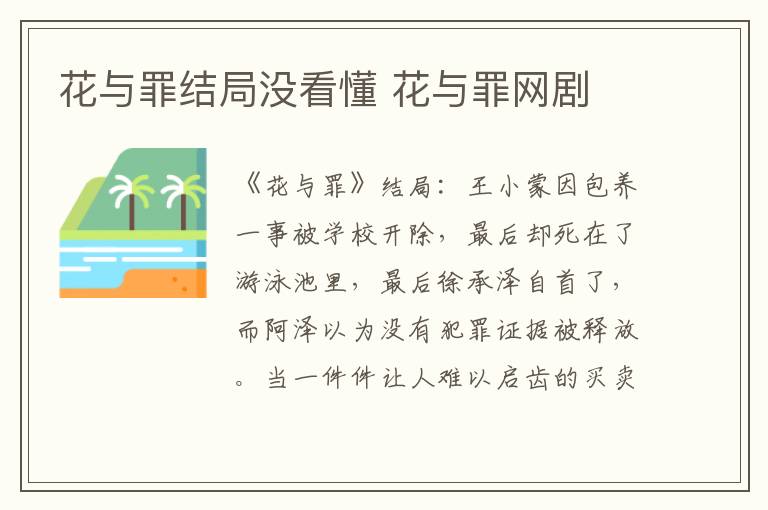 花与罪结局没看懂 花与罪网剧

《花与罪》结局：王小蒙因包养一事被学校开除，最后却死在了游泳池里，最后徐承泽自首了，而阿泽以为没有犯罪证据被释放。当一件件让人难以启齿的买卖